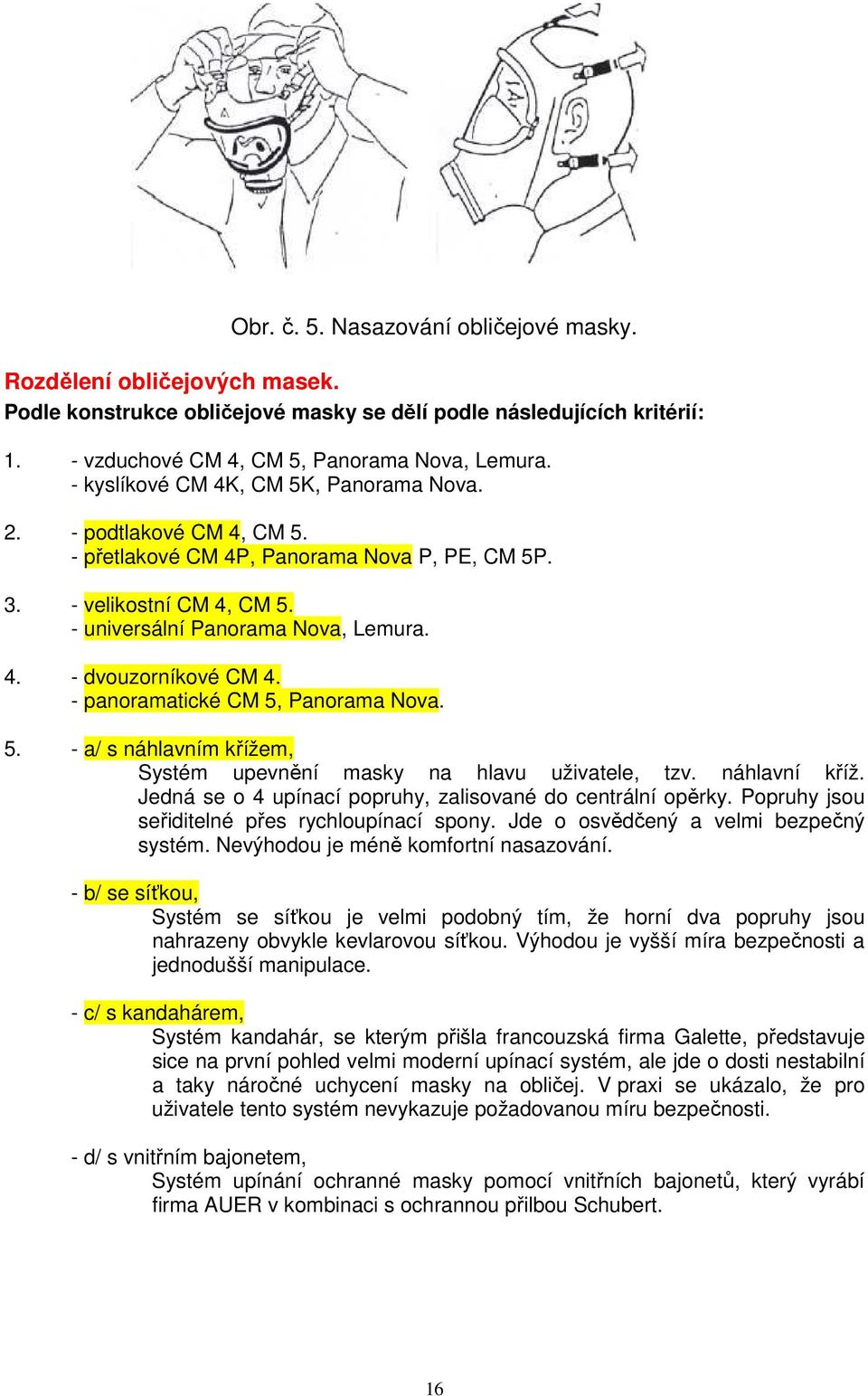 Obr. č. 5. Nasazování obličejové masky.

Rozdělení obličejových masek.
Podle konstrukce obličejové masky se dělí podle následujících kritérií:

1. - vzduchové CM 4, CM 5, Panorama Nova, Lemura.
- kyslíkové CM 4K, CM 5K, Panorama Nova.

2. - podtlakové CM 4, CM 5.
- přetlakové CM 4P, Panorama Nova P, PE, CM 5P.

3. - velikostní CM 4, CM 5.
- universální Panorama Nova, Lemura.

4. - dvouzorníkové CM 4.
- panoramatické CM 5, Panorama Nova.

5. - a/ s náhlavním křížem,
Systém upevnění masky na hlavu uživatele, tzv. náhlavní kříž. Jedná se o 4 upínací popruhy, zalisované do centrální opěrky. Popruhy jsou seřiditelné přes rychloupínací spony. Jde o osvědčený a velmi bezpečný systém. Nevýhodou je méně komfortní nasazování.

- b/ se síťkou,
Systém se síťkou je velmi podobný tím, že horní dva popruhy jsou nahrazeny obvykle kevlarovou síťkou. Výhodou je vyšší míra bezpečnosti a jednodušší manipulace.

- c/ s kandahárem,
Systém kandahár, se kterým přišla francouzská firma Galette, představuje sice na první pohled velmi moderní upínací systém, ale jde o dosti nestabilní a taky náročné uchycení masky na obličej. V praxi se ukázalo, že pro uživatele tento systém nevykazuje požadovanou míru bezpečnosti.

- d/ s vnitřním bajonetem,
Systém upínání ochranné masky pomocí vnitřních bajonetů, který vyrábí firma AUER v kombinaci s ochrannou přilbou Schubert.

16